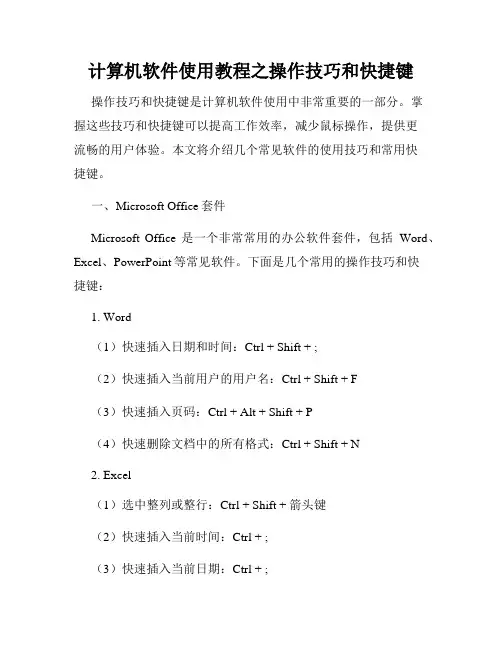 计算机软件使用教程之操作技巧和快捷键

操作技巧和快捷键是计算机软件使用中非常重要的一部分。掌握这些技巧和快捷键可以提高工作效率，减少鼠标操作，提供更流畅的用户体验。本文将介绍几个常见软件的使用技巧和常用快捷键。

一、Microsoft Office 套件

Microsoft Office 是一个非常常用的办公软件套件，包括 Word、Excel、PowerPoint 等常见软件。下面是几个常用的操作技巧和快捷键：

1. Word

（1）快速插入日期和时间：Ctrl + Shift + ;

（2）快速插入当前用户的用户名：Ctrl + Shift + F

（3）快速插入页码：Ctrl + Alt + Shift + P

（4）快速删除文档中的所有格式：Ctrl + Shift + N

2. Excel

（1）选中整列或整行：Ctrl + Shift + 箭头键

（2）快速插入当前时间：Ctrl + ;

（3）快速插入当前日期：Ctrl + ;